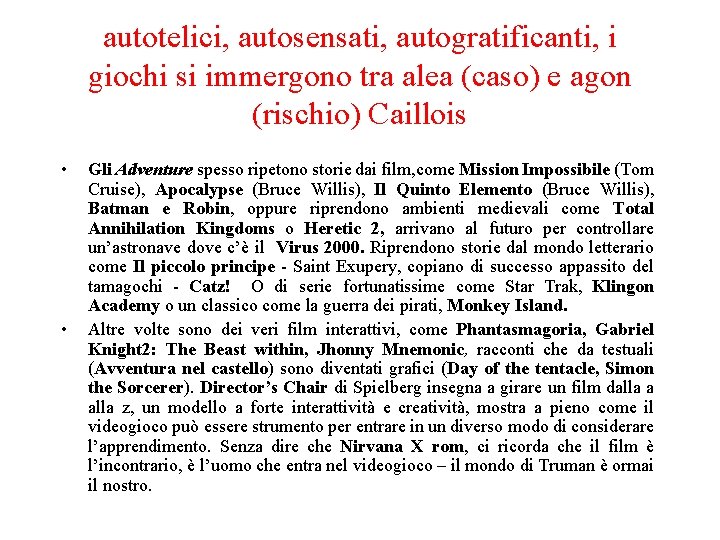 autotelici, autosensati, autogratificanti, i giochi si immergono tra alea (caso) e agon (rischio) Caillois

• Gli Adventure spesso ripetono storie dai film,come Mission Impossibile (Tom Cruise), Apocalypse (Bruce Willis), Il Quinto Elemento (Bruce Willis), Batman e Robin, oppure riprendono ambienti medievali come Total Annihilation Kingdoms o Heretic 2, arrivano al futuro per controllare un'astronave dove c'è il Virus 2000. Riprendono storie dal mondo letterario come Il piccolo principe - Saint Exupery, copiano di successo appassito del tamagochi - Catz! O di serie fortunatissime come Star Trak, Klingon Academy o un classico come la guerra dei pirati, Monkey Island.

• Altre volte sono dei veri film interattivi, come Phantasmagoria, Gabriel Knight2: The Beast within, Jhonny Mnemonic, racconti che da testuali (Avventura nel castello) sono diventati grafici (Day of the tentacle, Simon the Sorcerer). Director's Chair di Spielberg insegna a girare un film dalla a alla z, un modello a forte interattività e creatività, mostra a pieno come il videogioco può essere strumento per entrare in un diverso modo di considerare l'apprendimento. Senza dire che Nirvana X rom, ci ricorda che il film è l'incontrario, è l'uomo che entra nel videogioco – il mondo di Truman è ormai il nostro.